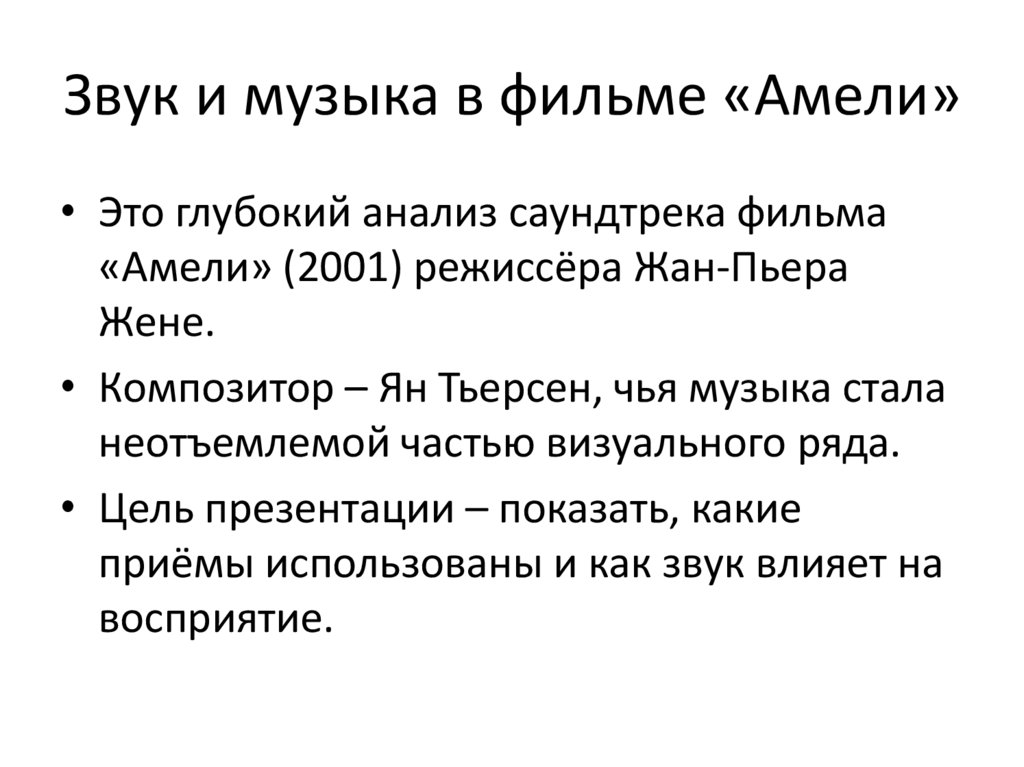 Звук и музыка в фильме «Амели»

• Это глубокий анализ саундтрека фильма «Амели» (2001) режиссёра Жан-Пьера Жене.
• Композитор – Ян Тьерсен, чья музыка стала неотъемлемой частью визуального ряда.
• Цель презентации – показать, какие приёмы использованы и как звук влияет на восприятие.